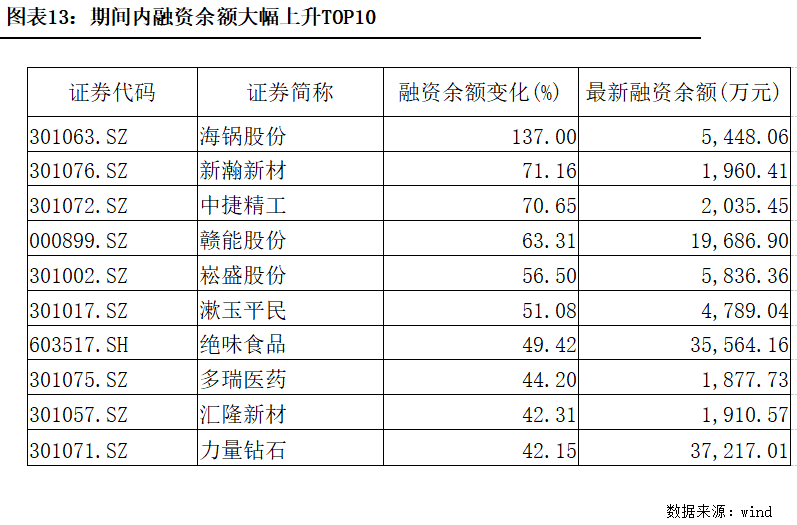 图表13：期间内融资余额大幅上升TOP10

| 证券代码 | 证券简称 | 融资余额变化(%) | 最新融资余额(万元) |
|---|---|---|---|
| 301063.SZ | 海锅股份 | 137.00 | 5,448.06 |
| 301076.SZ | 新瀚新材 | 71.16 | 1,960.41 |
| 301072.SZ | 中捷精工 | 70.65 | 2,035.45 |
| 000899.SZ | 赣能股份 | 63.31 | 19,686.90 |
| 301002.SZ | 崧盛股份 | 56.50 | 5,836.36 |
| 301017.SZ | 漱玉平民 | 51.08 | 4,789.04 |
| 603517.SH | 绝味食品 | 49.42 | 35,564.16 |
| 301075.SZ | 多瑞医药 | 44.20 | 1,877.73 |
| 301057.SZ | 汇隆新材 | 42.31 | 1,910.57 |
| 301071.SZ | 力量钻石 | 42.15 | 37,217.01 |

数据来源：wind